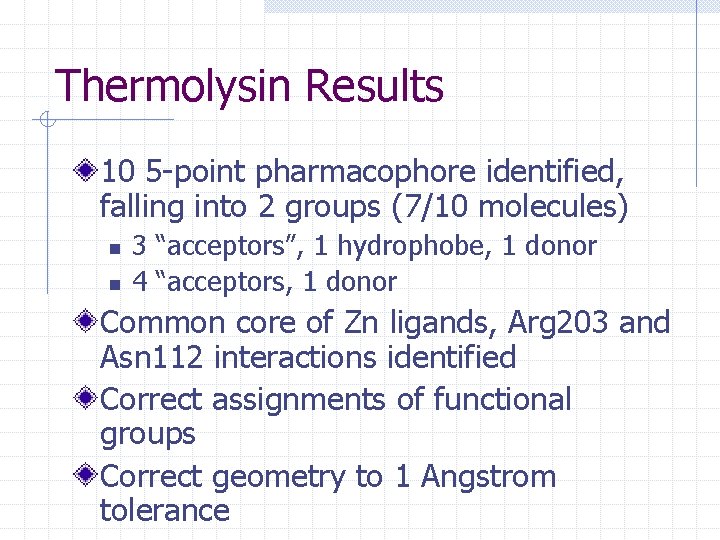 Thermolysin Results

10 5-point pharmacophore identified, falling into 2 groups (7/10 molecules)

3 “acceptors”, 1 hydrophobe, 1 donor

4 “acceptors, 1 donor

Common core of Zn ligands, Arg203 and Asn112 interactions identified

Correct assignments of functional groups

Correct geometry to 1 Angstrom tolerance